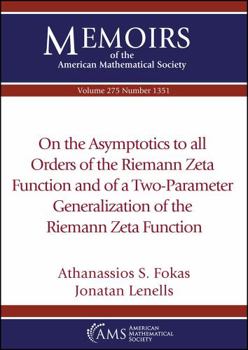 MEMOIRS
of the
American Mathematical Society

Volume 275 Number 1351

On the Asymptotics to all Orders of the Riemann Zeta Function and of a Two-Parameter Generalization of the Riemann Zeta Function

Athanassios S. Fokas
Jonatan Lenells

AMS AMERICAN MATHEMATICAL SOCIETY